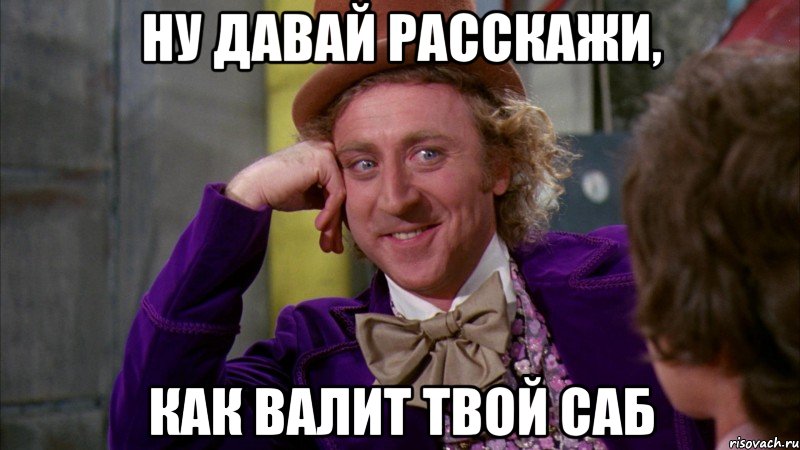 НУ ДАВАЙ РАССКАЖИ,

КАК ВАЛИТ ТВОЙ САБ

risovach.ru